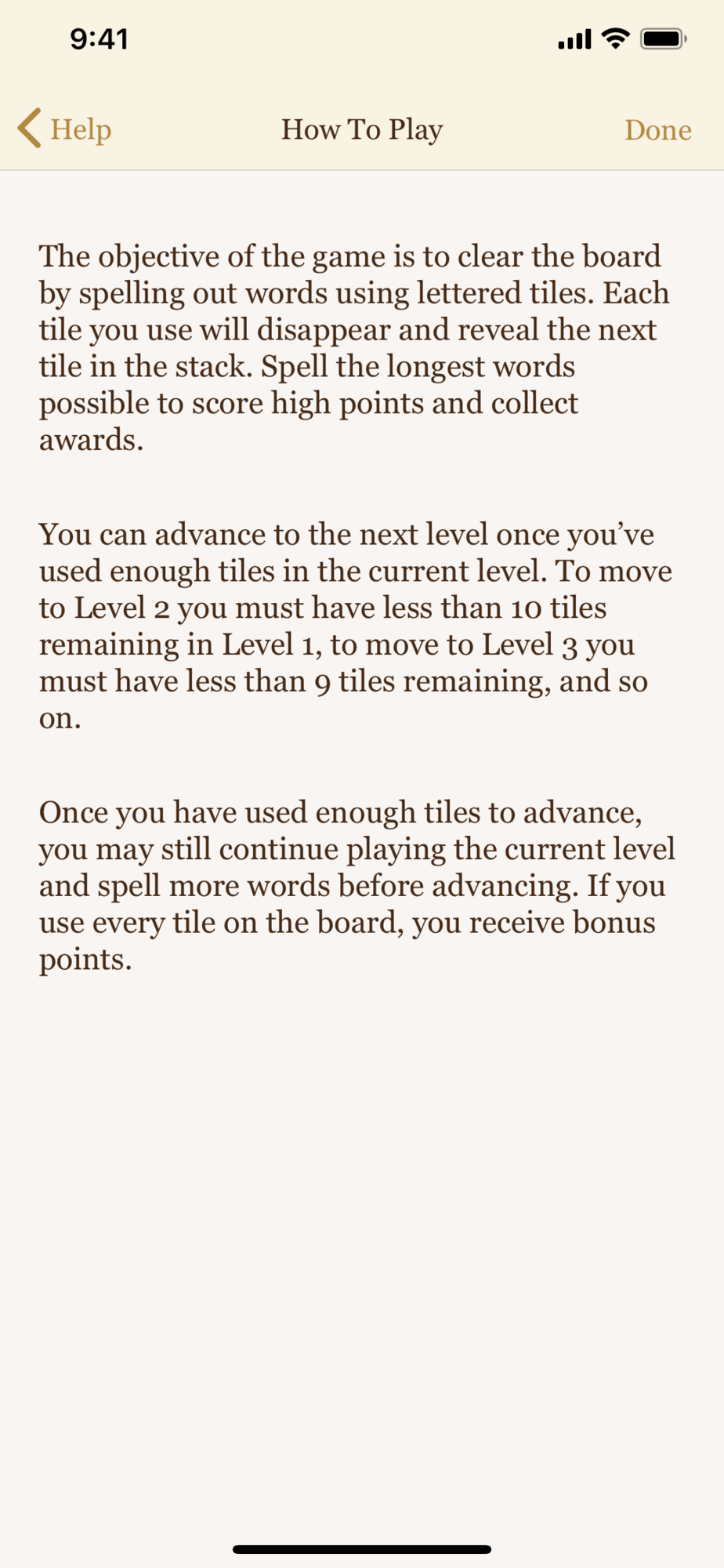 9:41

Help

How To Play

Done

The objective of the game is to clear the board by spelling out words using lettered tiles. Each tile you use will disappear and reveal the next tile in the stack. Spell the longest words possible to score high points and collect awards.

You can advance to the next level once you’ve used enough tiles in the current level. To move to Level 2 you must have less than 10 tiles remaining in Level 1, to move to Level 3 you must have less than 9 tiles remaining, and so on.

Once you have used enough tiles to advance, you may still continue playing the current level and spell more words before advancing. If you use every tile on the board, you receive bonus points.